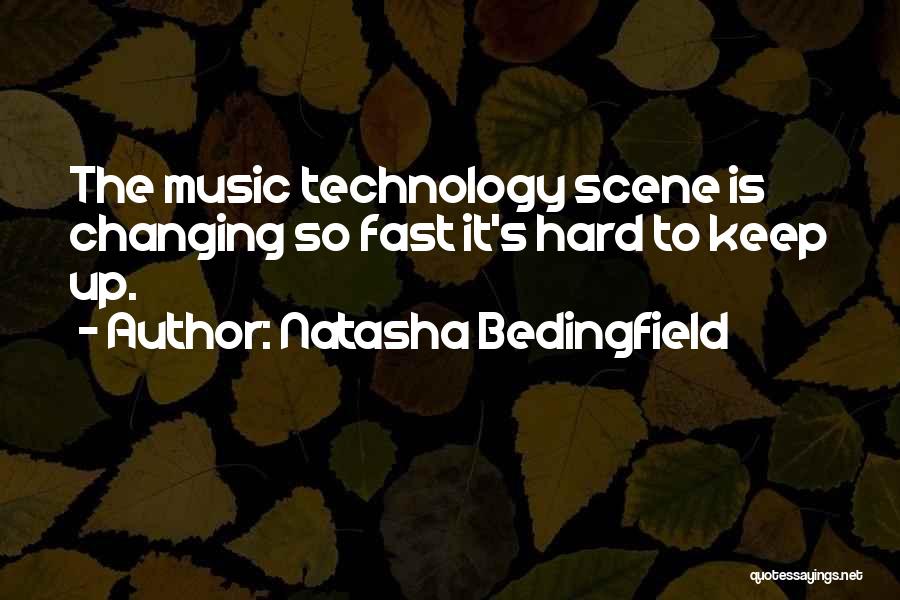 The music technology scene is changing so fast it's hard to keep up.
- Author: Natasha Bedingfield

quotessayings.net